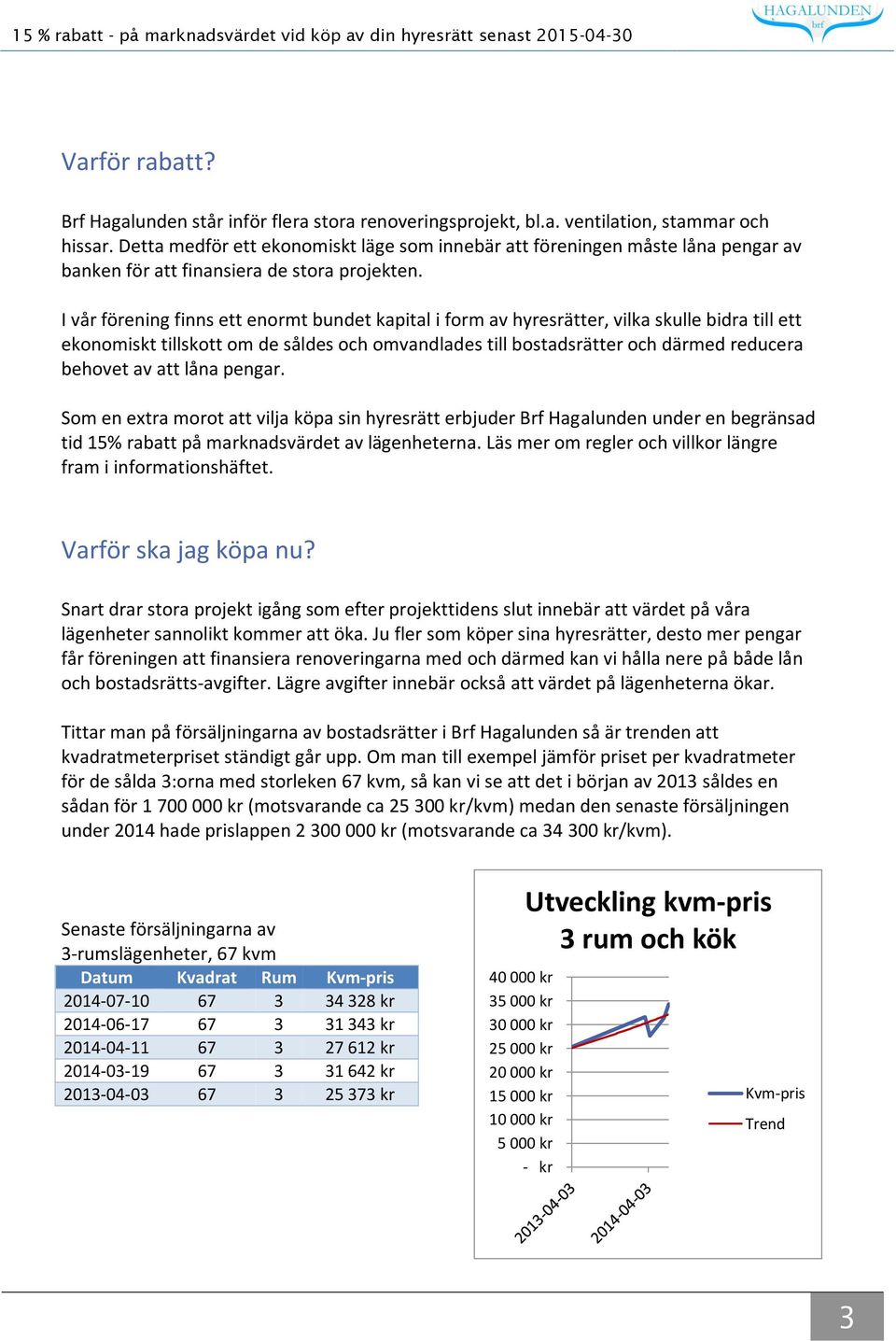 15 % rabatt - på marknadsvärdet vid köp av din hyresrätt senast 2015-04-30

HAGALUNDEN brf

Varför rabatt?

Brf Hagalunden står inför flera stora renoveringsprojekt, bl.a. ventilation, stammar och hissar. Detta medför ett ekonomiskt läge som innebär att föreningen måste låna pengar av banken för att finansiera de stora projekten.

I vår förening finns ett enormt bundet kapital i form av hyresrätter, vilka skulle bidra till ett ekonomiskt tillskott om de såldes och omvandlades till bostadsrätter och därmed reducera behovet av att låna pengar.

Som en extra morot att vilja köpa sin hyresrätt erbjuder Brf Hagalunden under en begränsad tid 15% rabatt på marknadsvärdet av lägenheterna. Läs mer om regler och villkor längre fram i informationshäftet.

Varför ska jag köpa nu?

Snart drar stora projekt igång som efter projekttidens slut innebär att värdet på våra lägenheter sannolikt kommer att öka. Ju fler som köper sina hyresrätter, desto mer pengar får föreningen att finansiera renoveringarna med och därmed kan vi hålla nere på både lån och bostadsrätts-avgifter. Lägre avgifter innebär också att värdet på lägenheterna ökar.

Tittar man på försäljningarna av bostadsrätter i Brf Hagalunden så är trenden att kvadratmeterpriset ständigt går upp. Om man till exempel jämför priset per kvadratmeter för de sålda 3:orna med storleken 67 kvm, så kan vi se att det i början av 2013 såldes en sådan för 1 700 000 kr (motsvarande ca 25 300 kr/kvm) medan den senaste försäljningen under 2014 hade prislappen 2 300 000 kr (motsvarande ca 34 300 kr/kvm).

Senaste försäljningarna av 3-rumslägenheter, 67 kvm

| Datum | Kvadrat | Rum | Kvm-pris |
|---|---|---|---|
| 2014-07-10 | 67 | 3 | 34 328 kr |
| 2014-06-17 | 67 | 3 | 31 343 kr |
| 2014-04-11 | 67 | 3 | 27 612 kr |
| 2014-03-19 | 67 | 3 | 31 642 kr |
| 2013-04-03 | 67 | 3 | 25 373 kr |

Utveckling kvm-pris 3 rum och kök

40 000 kr
35 000 kr
30 000 kr
25 000 kr
20 000 kr
15 000 kr
10 000 kr
5 000 kr
- kr

2013-04-03
2014-04-03

Kvm-pris
Trend

3